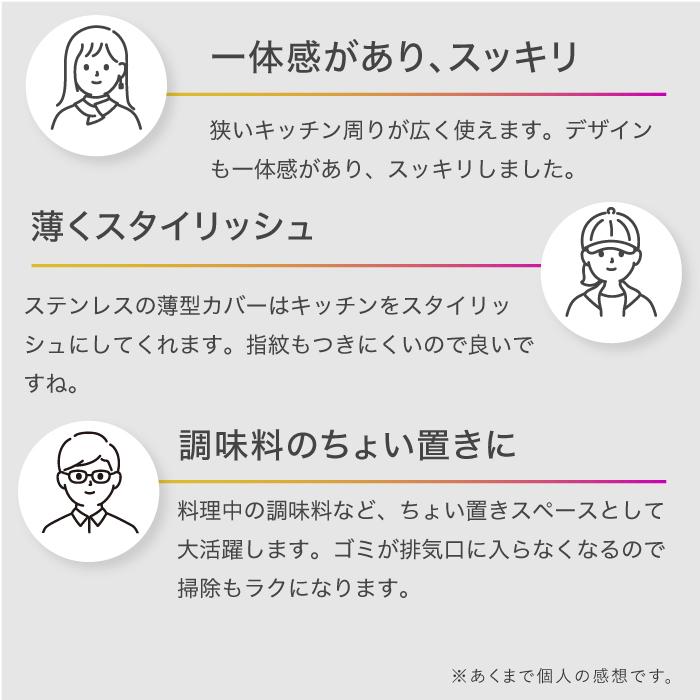 一体感があり、スッキリ

狭いキッチン周りが広く使えます。デザインも一体感があり、スッキリしました。

薄くスタイリッシュ

ステンレスの薄型カバーはキッチンをスタイリッシュにしてくれます。指紋もつきにくいので良いですね。

調味料のちょい置きに

料理中の調味料など、ちょい置きスペースとして大活躍します。ゴミが排気口に入らなくなるので掃除もラクになります。

※あくまで個人の感想です。